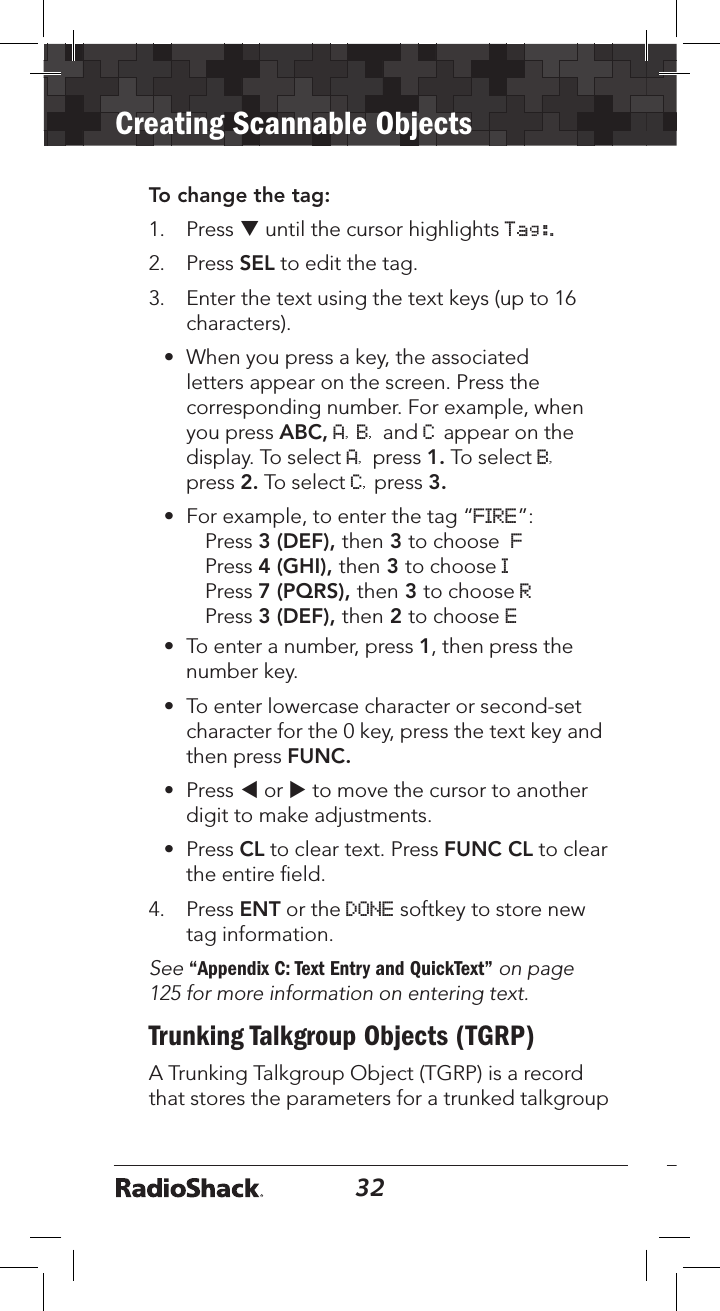 Creating Scannable Objects

To change the tag:

1. Press ▼ until the cursor highlights Tag:.

2. Press SEL to edit the tag.

3. Enter the text using the text keys (up to 16 characters).

• When you press a key, the associated letters appear on the screen. Press the corresponding number. For example, when you press ABC, A, B, and C appear on the display. To select A, press 1. To select B, press 2. To select C, press 3.

• For example, to enter the tag "FIRE":
Press 3 (DEF), then 3 to choose F
Press 4 (GHI), then 3 to choose I
Press 7 (PQRS), then 3 to choose R
Press 3 (DEF), then 2 to choose E

• To enter a number, press 1, then press the number key.

• To enter lowercase character or second-set character for the 0 key, press the text key and then press FUNC.

• Press ◀ or ▶ to move the cursor to another digit to make adjustments.

• Press CL to clear text. Press FUNC CL to clear the entire field.

4. Press ENT or the DONE softkey to store new tag information.

See "Appendix C: Text Entry and QuickText" on page 125 for more information on entering text.

Trunking Talkgroup Objects (TGRP)

A Trunking Talkgroup Object (TGRP) is a record that stores the parameters for a trunked talkgroup

RadioShack. 32